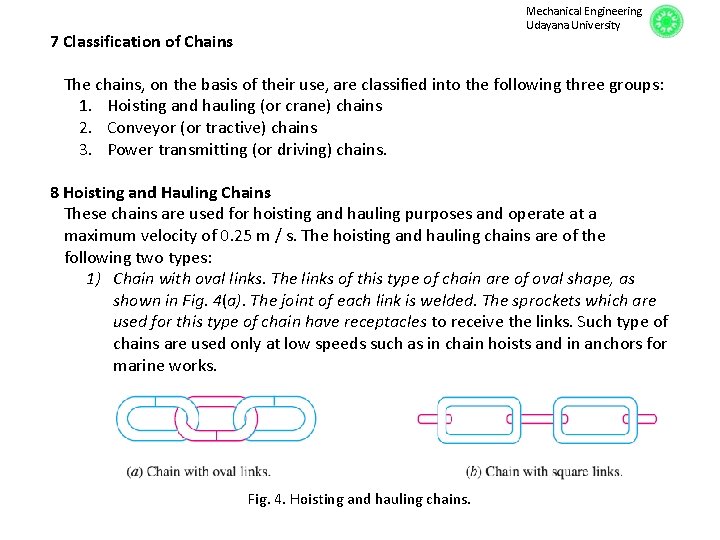 Mechanical Engineering
Udayana University

7 Classification of Chains

The chains, on the basis of their use, are classified into the following three groups:
1. Hoisting and hauling (or crane) chains
2. Conveyor (or tractive) chains
3. Power transmitting (or driving) chains.

8 Hoisting and Hauling Chains
These chains are used for hoisting and hauling purposes and operate at a maximum velocity of 0.25 m / s. The hoisting and hauling chains are of the following two types:
1) Chain with oval links. The links of this type of chain are of oval shape, as shown in Fig. 4(a). The joint of each link is welded. The sprockets which are used for this type of chain have receptacles to receive the links. Such type of chains are used only at low speeds such as in chain hoists and in anchors for marine works.

(a) Chain with oval links.

(b) Chain with square links.

Fig. 4. Hoisting and hauling chains.